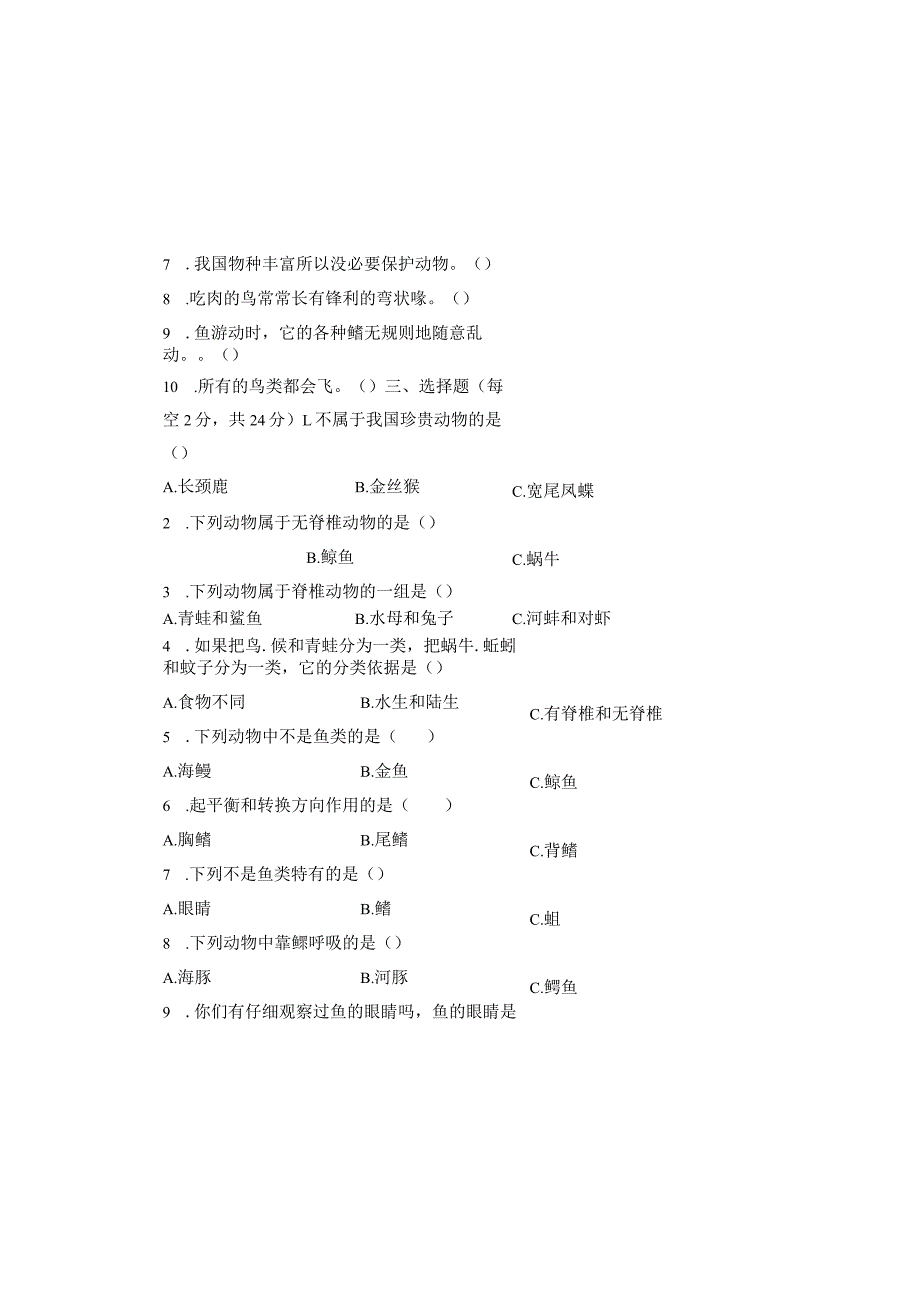 7 . 我国物种丰富所以没必要保护动物。（）

8 .吃肉的鸟常常长有锋利的弯状喙。（）

9 . 鱼游动时，它的各种鳍无规则地随意乱动。。（）

10 .所有的鸟类都会飞。（）三、选择题（每空 2 分，共 24 分）L 不属于我国珍贵动物的是（）

A.长颈鹿　B.金丝猴　C.宽尾凤蝶

2 .下列动物属于无脊椎动物的是（）

B.鲸鱼　C.蜗牛

3 .下列动物属于脊椎动物的一组是（）

A.青蛙和鲨鱼　B.水母和兔子　C.河蚌和对虾

4 . 如果把鸟. 候和青蛙分为一类，把蜗牛. 蚯蚓和蚊子分为一类，它的分类依据是（）

A.食物不同　B.水生和陆生　C.有脊椎和无脊椎

5 . 下列动物中不是鱼类的是（　）

A.海鳗　B.金鱼　C.鲸鱼

6 .起平衡和转换方向作用的是（　）

A.胸鳍　B.尾鳍　C.背鳍

7 .下列不是鱼类特有的是（）

A.眼睛　B.鳍　C.蛆

8 .下列动物中靠鳃呼吸的是（）

A.海豚　B.河豚　C.鳄鱼

9 . 你们有仔细观察过鱼的眼睛吗，鱼的眼睛是